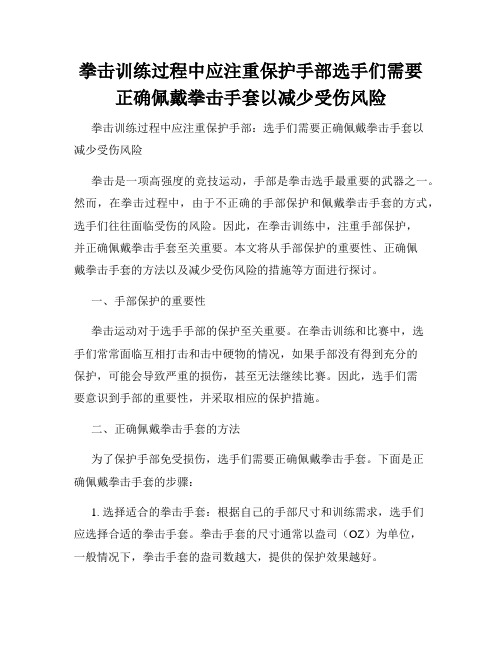 拳击训练过程中应注重保护手部选手们需要正确佩戴拳击手套以减少受伤风险

拳击训练过程中应注重保护手部：选手们需要正确佩戴拳击手套以减少受伤风险

拳击是一项高强度的竞技运动，手部是拳击选手最重要的武器之一。然而，在拳击过程中，由于不正确的手部保护和佩戴拳击手套的方式，选手们往往面临受伤的风险。因此，在拳击训练中，注重手部保护，并正确佩戴拳击手套至关重要。本文将从手部保护的重要性、正确佩戴拳击手套的方法以及减少受伤风险的措施等方面进行探讨。

一、手部保护的重要性

拳击运动对于选手手部的保护至关重要。在拳击训练和比赛中，选手们常常面临互相打击和击中硬物的情况，如果手部没有得到充分的保护，可能会导致严重的损伤，甚至无法继续比赛。因此，选手们需要意识到手部的重要性，并采取相应的保护措施。

二、正确佩戴拳击手套的方法

为了保护手部免受损伤，选手们需要正确佩戴拳击手套。下面是正确佩戴拳击手套的步骤：

1. 选择适合的拳击手套：根据自己的手部尺寸和训练需求，选手们应选择合适的拳击手套。拳击手套的尺寸通常以盎司（OZ）为单位，一般情况下，拳击手套的盎司数越大，提供的保护效果越好。